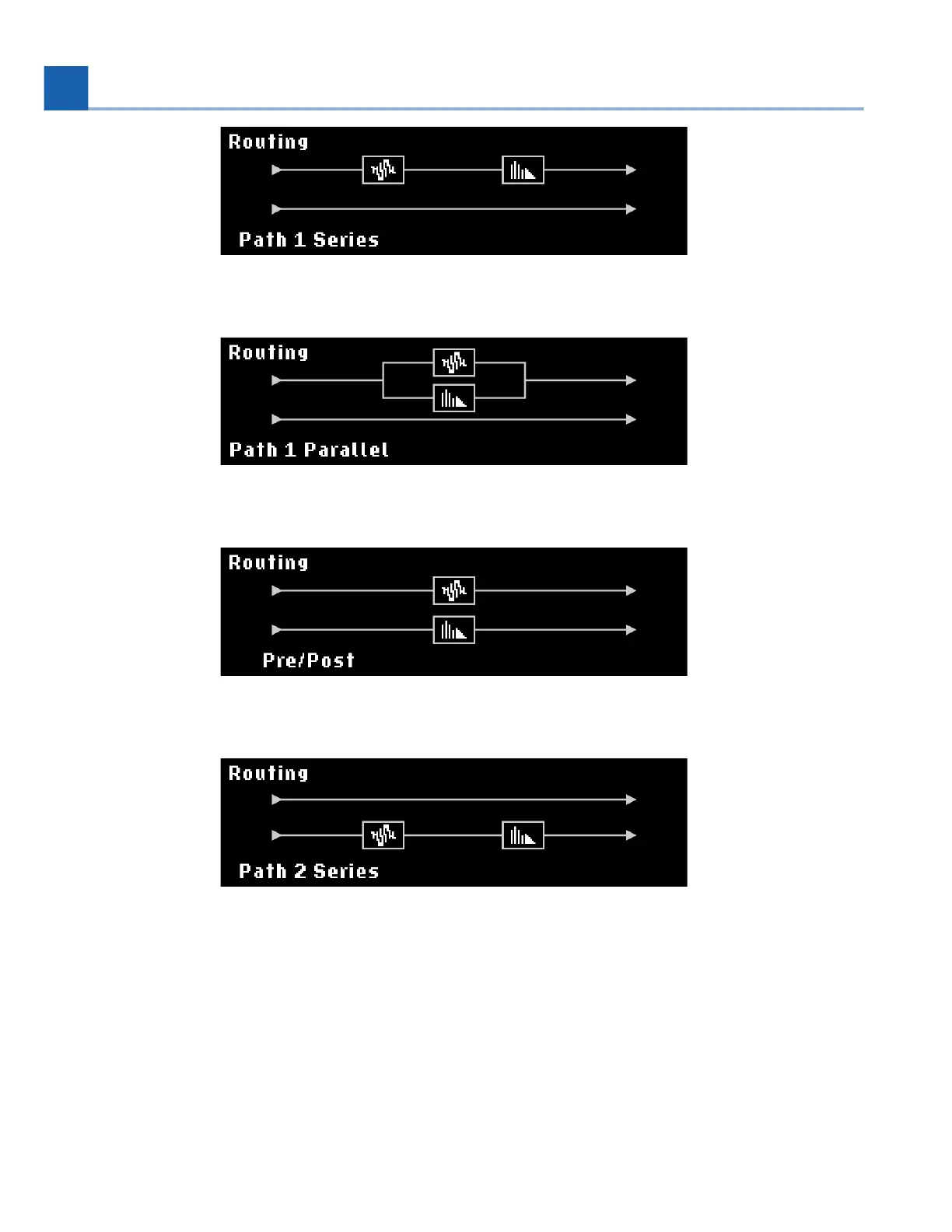 Routing

Path 1 Series

Routing

Path 1 Parallel

Routing

Pre/Post

Routing

Path 2 Series